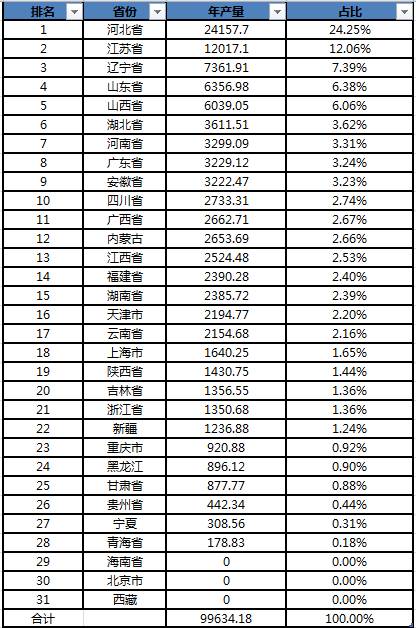 | 排名 | 省份 | 年产量 | 占比 |
|---|---|---|---|
| 1 | 河北省 | 24157.7 | 24.25% |
| 2 | 江苏省 | 12017.1 | 12.06% |
| 3 | 辽宁省 | 7361.91 | 7.39% |
| 4 | 山东省 | 6356.98 | 6.38% |
| 5 | 山西省 | 6039.05 | 6.06% |
| 6 | 湖北省 | 3611.51 | 3.62% |
| 7 | 河南省 | 3299.09 | 3.31% |
| 8 | 广东省 | 3229.12 | 3.24% |
| 9 | 安徽省 | 3222.47 | 3.23% |
| 10 | 四川省 | 2733.31 | 2.74% |
| 11 | 广西省 | 2662.71 | 2.67% |
| 12 | 内蒙古 | 2653.69 | 2.66% |
| 13 | 江西省 | 2524.48 | 2.53% |
| 14 | 福建省 | 2390.28 | 2.40% |
| 15 | 湖南省 | 2385.72 | 2.39% |
| 16 | 天津市 | 2194.77 | 2.20% |
| 17 | 云南省 | 2154.68 | 2.16% |
| 18 | 上海市 | 1640.25 | 1.65% |
| 19 | 陕西省 | 1430.75 | 1.44% |
| 20 | 吉林省 | 1356.55 | 1.36% |
| 21 | 浙江省 | 1350.68 | 1.36% |
| 22 | 新疆 | 1236.88 | 1.24% |
| 23 | 重庆市 | 920.88 | 0.92% |
| 24 | 黑龙江 | 896.12 | 0.90% |
| 25 | 甘肃省 | 877.77 | 0.88% |
| 26 | 贵州省 | 442.34 | 0.44% |
| 27 | 宁夏 | 308.56 | 0.31% |
| 28 | 青海省 | 178.83 | 0.18% |
| 29 | 海南省 | 0 | 0.00% |
| 30 | 北京市 | 0 | 0.00% |
| 31 | 西藏 | 0 | 0.00% |
| 合计 | | 99634.18 | 100.00% |